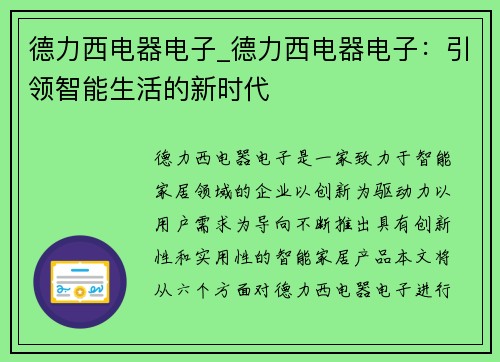 德力西电器电子_德力西电器电子：引领智能生活的新时代

德力西电器电子是一家致力于智能家居领域的企业以创新为驱动力以用户需求为导向不断推出具有创新性和实用性的智能家居产品本文将从六个方面对德力西电器电子进行